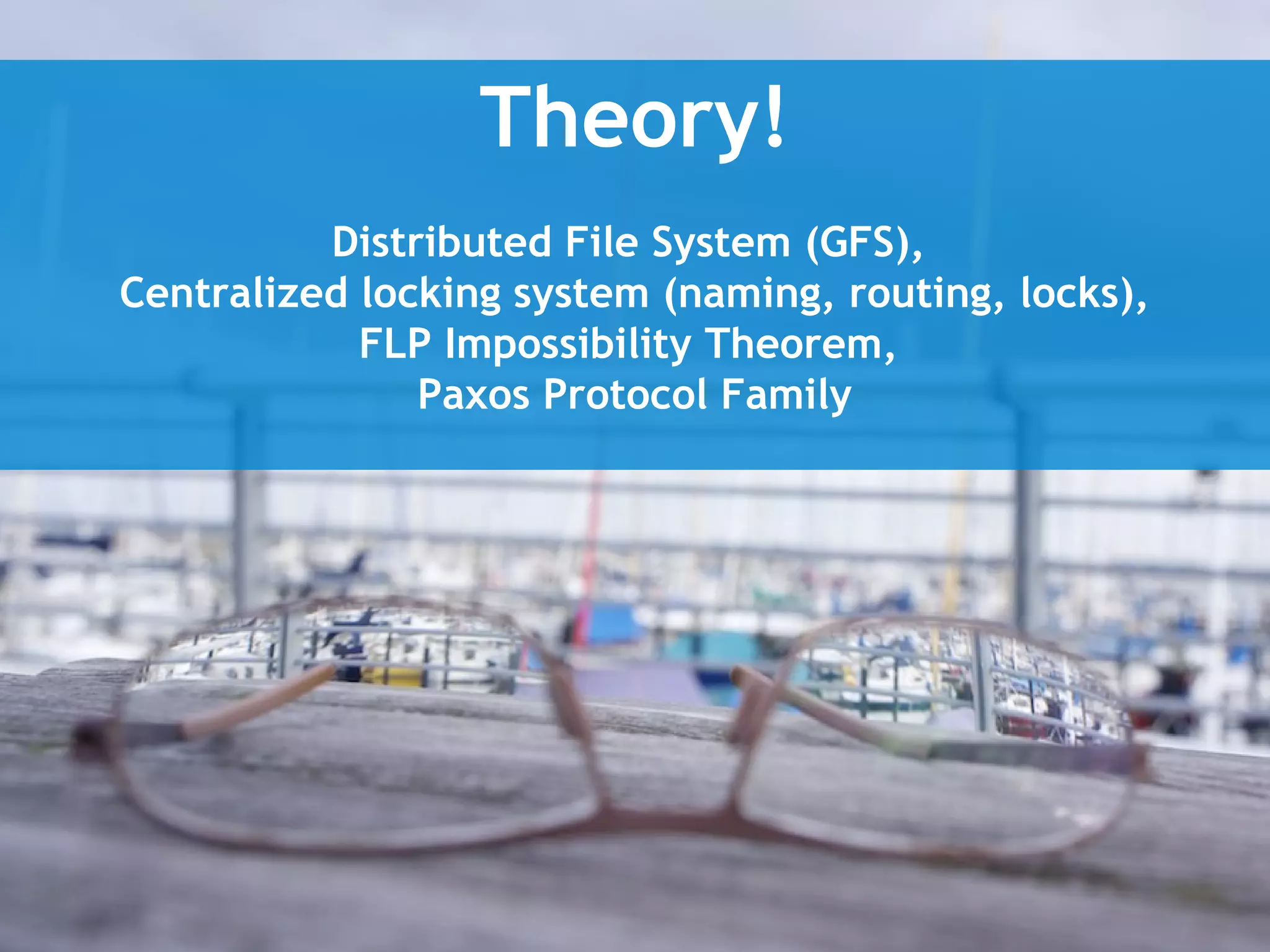 Theory!

Distributed File System (GFS),
Centralized locking system (naming, routing, locks),
FLP Impossibility Theorem,
Paxos Protocol Family